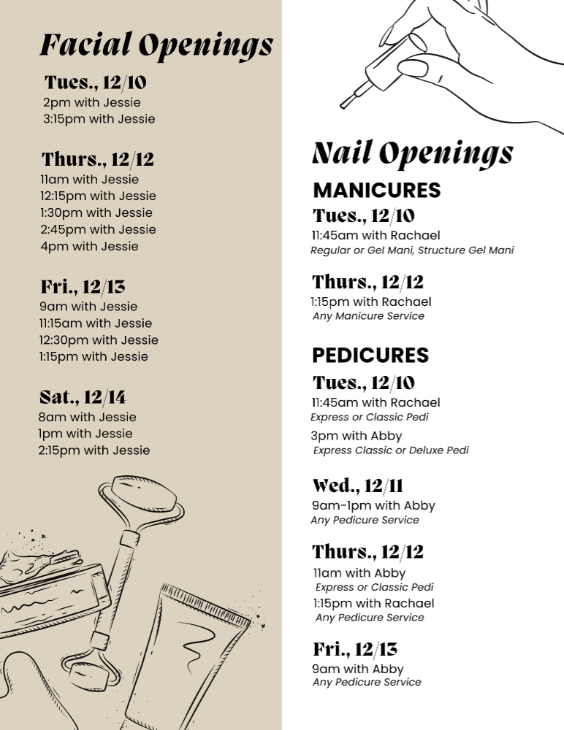 Facial Openings

Tues., 12/10
2pm with Jessie
3:15pm with Jessie

Thurs., 12/12
11am with Jessie
12:15pm with Jessie
1:30pm with Jessie
2:45pm with Jessie
4pm with Jessie

Fri., 12/13
9am with Jessie
11:15am with Jessie
12:30pm with Jessie
1:15pm with Jessie

Sat., 12/14
8am with Jessie
1pm with Jessie
2:15pm with Jessie

Nail Openings

MANICURES

Tues., 12/10
11:45am with Rachael
Regular or Gel Mani, Structure Gel Mani

Thurs., 12/12
1:15pm with Rachael
Any Manicure Service

PEDICURES

Tues., 12/10
11:45am with Rachael
Express or Classic Pedi
3pm with Abby
Express Classic or Deluxe Pedi

Wed., 12/11
9am-1pm with Abby
Any Pedicure Service

Thurs., 12/12
11am with Abby
Express or Classic Pedi
1:15pm with Rachael
Any Pedicure Service

Fri., 12/13
9am with Abby
Any Pedicure Service